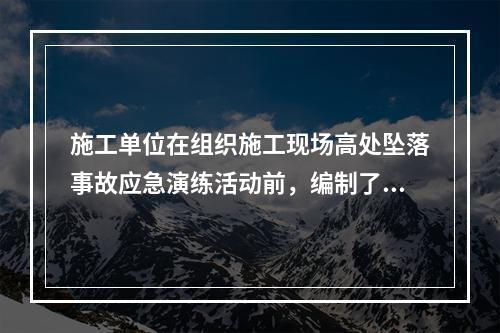 施工单位在组织施工现场高处坠落事故应急演练活动前，编制了...